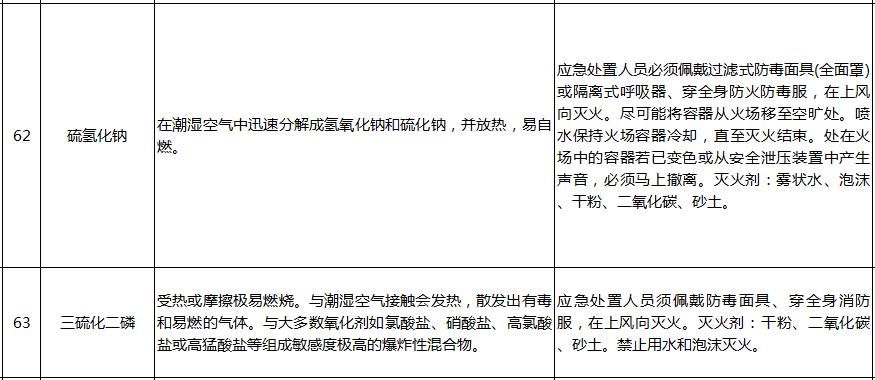 | 62 | 硫氢化钠 | 在潮湿空气中迅速分解成氢氧化钠和硫化钠，并放热，易自燃。 | 应急处置人员必须佩戴过滤式防毒面具(全面罩)或隔离式呼吸器、穿全身防火防毒服，在上风向灭火。尽可能将容器从火场移至空旷处。喷水保持火场容器冷却，直至灭火结束。处在火场中的容器若已变色或从安全泄压装置中产生声音，必须马上撤离。灭火剂：雾状水、泡沫、干粉、二氧化碳、砂土。 |
|---|---|---|---|
| 63 | 三硫化二磷 | 受热或摩擦极易燃烧。与潮湿空气接触会发热，散发出有毒和易燃的气体。与大多数氧化剂如氯酸盐、硝酸盐、高氯酸盐或高锰酸盐等组成敏感度极高的爆炸性混合物。 | 应急处置人员须佩戴防毒面具、穿全身消防服，在上风向灭火。灭火剂：干粉、二氧化碳、砂土。禁止用水和泡沫灭火。 |